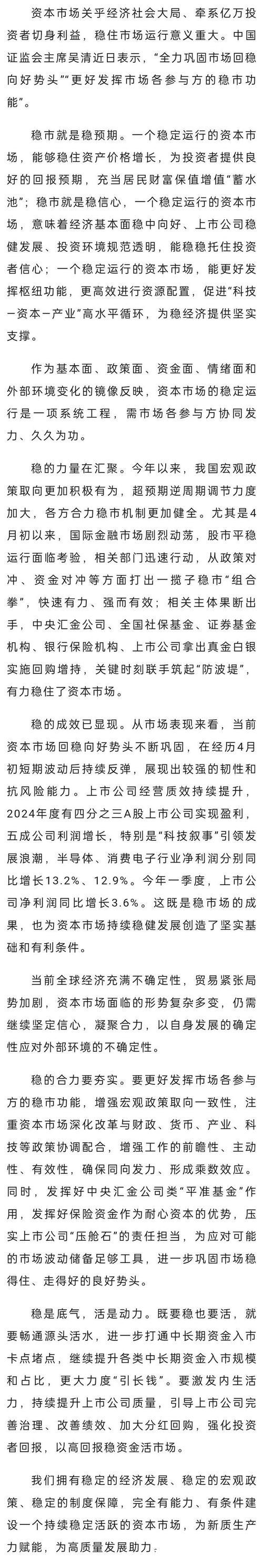 资本市场关乎经济社会大局、牵系亿万投资者切身利益，稳住市场运行意义重大。中国证监会主席吴清近日表示，“全力巩固市场回稳向好势头”“更好发挥市场各参与方的稳市功能”。

稳市就是稳预期。一个稳定运行的资本市场，能够稳住资产价格增长，为投资者提供良好的回报预期，充当居民财富保值增值“蓄水池”；稳市就是稳信心，一个稳定运行的资本市场，意味着经济基本面稳中向好、上市公司稳健发展、投资环境规范透明，能稳稳托住投资者信心；一个稳定运行的资本市场，能更好发挥枢纽功能，更高效进行资源配置，促进“科技—资本—产业”高水平循环，为稳经济提供坚实支撑。

作为基本面、政策面、资金面、情绪面和外部环境变化的镜像反映，资本市场的稳定运行是一项系统工程，需市场各参与方协同发力、久久为功。

稳的力量在汇聚。今年以来，我国宏观政策取向更加积极有为，超预期逆周期调节力度加大，各方合力稳市机制更加健全。尤其是4月初以来，国际金融市场剧烈动荡，股市平稳运行面临考验，相关部门迅速行动，从政策对冲、资金对冲等方面打出一揽子稳市“组合拳”，快速有力、强而有效；相关主体果断出手，中央汇金公司、全国社保基金、证券基金机构、银行保险机构、上市公司拿出真金白银实施回购增持，关键时刻联手筑起“防波堤”，有力稳住了资本市场。

稳的成效已显现。从市场表现来看，当前资本市场回稳向好势头不断巩固，在经历4月初短期波动后持续反弹，展现出较强的韧性和抗风险能力。上市公司经营质效持续提升，2024年度有四分之三A股上市公司实现盈利，五成公司利润增长，特别是“科技叙事”引领发展浪潮，半导体、消费电子行业净利润分别同比增长13.2%、12.9%。今年一季度，上市公司净利润同比增长3.6%。这既是稳市场的成果，也为资本市场持续稳健发展创造了坚实基础和有利条件。

当前全球经济充满不确定性，贸易紧张局势加剧，资本市场面临的形势复杂多变，仍需继续坚定信心，凝聚合力，以自身发展的确定性应对外部环境的不确定性。

稳的合力要夯实。要更好发挥市场各参与方的稳市功能，增强宏观政策取向一致性，注重资本市场深化改革与财政、货币、产业、科技等政策协调配合，增强工作的前瞻性、主动性、有效性，确保同向发力、形成乘数效应。同时，发挥好中央汇金公司类“平准基金”作用，发挥好保险资金作为耐心资本的优势，压实上市公司“压舱石”的责任担当，为应对可能的市场波动储备足够工具，进一步巩固市场稳得住、走得好的良好势头。

稳是底气，活是动力。既要稳也要活，就要畅通源头活水，进一步打通中长期资金入市卡点堵点，继续提升各类中长期资金入市规模和占比，更大力度“引长钱”。要激发内生活力，持续提升上市公司质量，引导上市公司完善治理、改善绩效、加大分红回购，强化投资者回报，以高回报稳资金活市场。

我们拥有稳定的经济发展、稳定的宏观政策、稳定的制度保障，完全有能力、有条件建设一个持续稳定活跃的资本市场，为新质生产力赋能，为高质量发展助力。